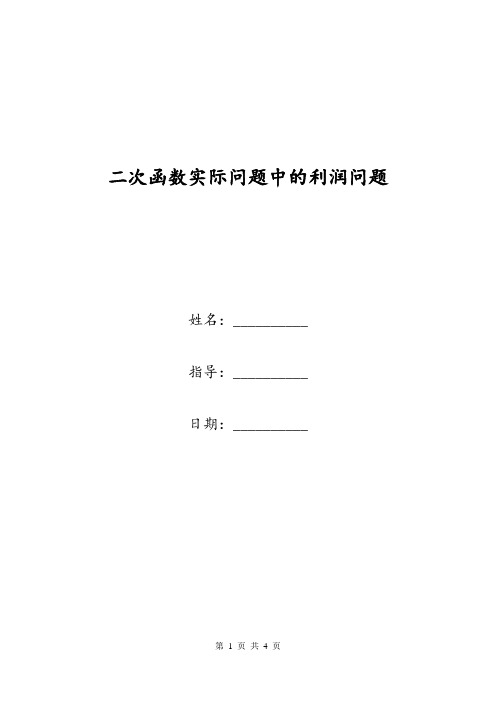 二次函数实际问题中的利润问题

姓名：__________

指导：__________

日期：__________

第 1 页 共 4 页